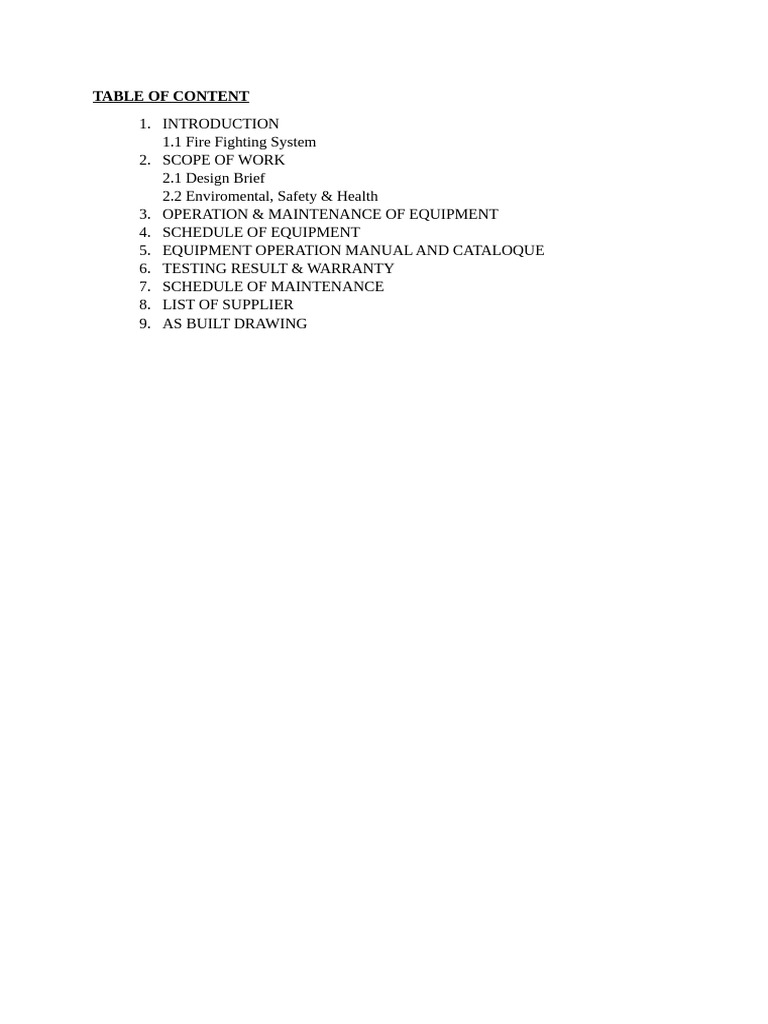 TABLE OF CONTENT

1. INTRODUCTION
1.1 Fire Fighting System
2. SCOPE OF WORK
2.1 Design Brief
2.2 Enviromental, Safety & Health
3. OPERATION & MAINTENANCE OF EQUIPMENT
4. SCHEDULE OF EQUIPMENT
5. EQUIPMENT OPERATION MANUAL AND CATALOQUE
6. TESTING RESULT & WARRANTY
7. SCHEDULE OF MAINTENANCE
8. LIST OF SUPPLIER
9. AS BUILT DRAWING